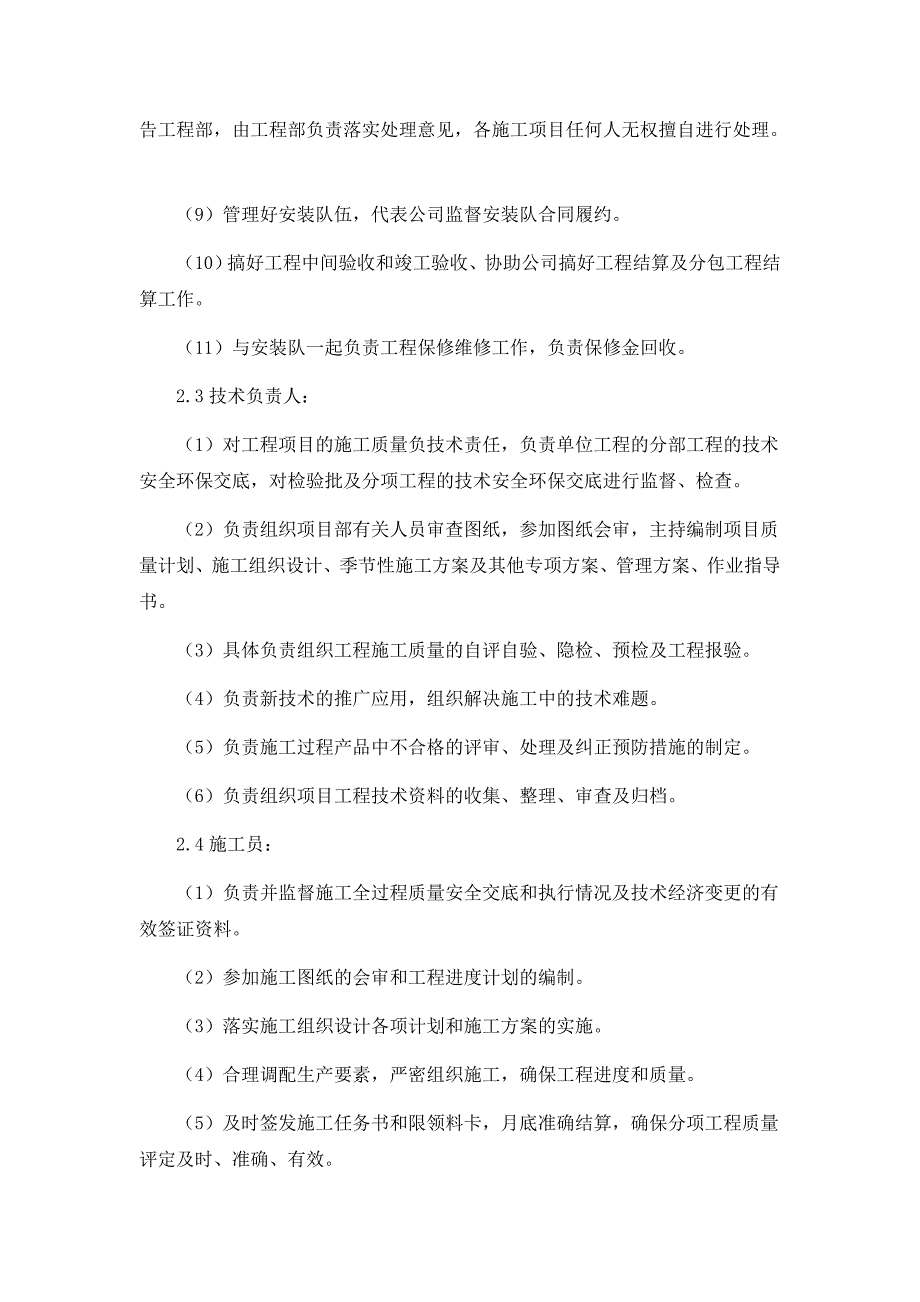 告工程部，由工程部负责落实处理意见，各施工项目任何人无权擅自进行处理。

（9）管理好安装队伍，代表公司监督安装队合同履约。

（10）搞好工程中间验收和竣工验收、协助公司搞好工程结算及分包工程结算工作。

（11）与安装队一起负责工程保修维修工作，负责保修金回收。

2.3 技术负责人：

（1）对工程项目的施工质量负技术责任，负责单位工程的分部工程的技术安全环保交底，对检验批及分项工程的技术安全环保交底进行监督、检查。

（2）负责组织项目部有关人员审查图纸，参加图纸会审，主持编制项目质量计划、施工组织设计、季节性施工方案及其他专项方案、管理方案、作业指导书。

（3）具体负责组织工程施工质量的自评自验、隐检、预检及工程报验。

（4）负责新技术的推广应用，组织解决施工中的技术难题。

（5）负责施工过程产品中不合格的评审、处理及纠正预防措施的制定。

（6）负责组织项目工程技术资料的收集、整理、审查及归档。

2.4 施工员：

（1）负责并监督施工全过程质量安全交底和执行情况及技术经济变更的有效签证资料。

（2）参加施工图纸的会审和工程进度计划的编制。

（3）落实施工组织设计各项计划和施工方案的实施。

（4）合理调配生产要素，严密组织施工，确保工程进度和质量。

（5）及时签发施工任务书和限领料卡，月底准确结算，确保分项工程质量评定及时、准确、有效。